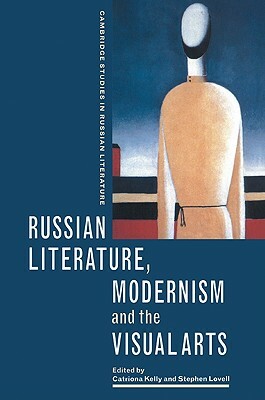 CAMBRIDGE STUDIES IN RUSSIAN LITERATURE

RUSSIAN LITERATURE, MODERNISM and the VISUAL ARTS

Edited by
Catriona Kelly and Stephen Lovell